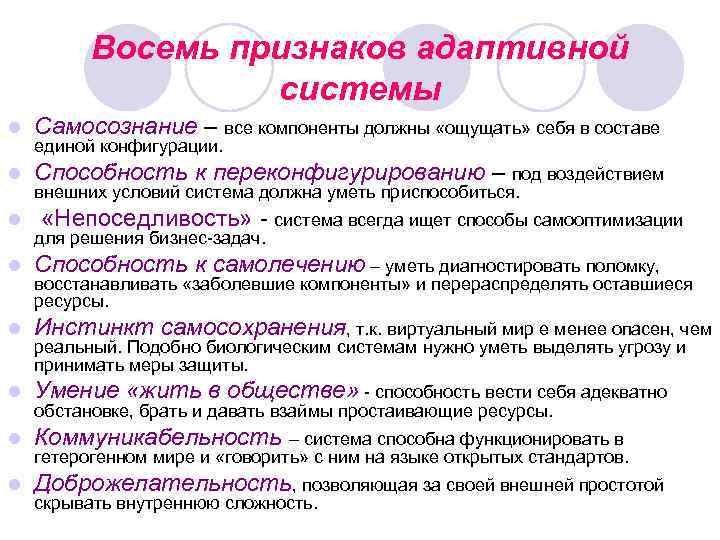 Восемь признаков адаптивной системы

Самосознание – все компоненты должны «ощущать» себя в составе единой конфигурации.

Способность к переконфигурированию – под воздействием внешних условий система должна уметь приспособиться.

«Непоседливость» - система всегда ищет способы самооптимизации для решения бизнес-задач.

Способность к самолечению – уметь диагностировать поломку, восстанавливать «заболевшие компоненты» и перераспределять оставшиеся ресурсы.

Инстинкт самосохранения, т.к. виртуальный мир е менее опасен, чем реальный. Подобно биологическим системам нужно уметь выделять угрозу и принимать меры защиты.

Умение «жить в обществе» - способность вести себя адекватно обстановке, брать и давать взаймы простаивающие ресурсы.

Коммуникабельность – система способна функционировать в гетерогенном мире и «говорить» с ним на языке открытых стандартов.

Доброжелательность, позволяющая за своей внешней простотой скрывать внутреннюю сложность.